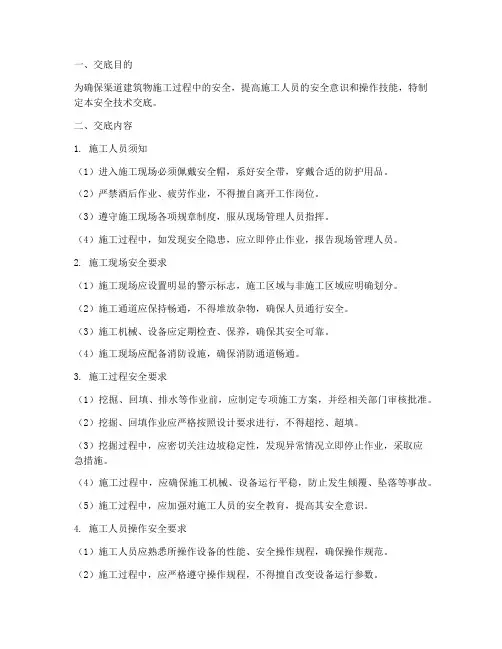 一、交底目的

为确保渠道建筑物施工过程中的安全，提高施工人员的安全意识和操作技能，特制定本安全技术交底。

二、交底内容

1. 施工人员须知

（1）进入施工现场必须佩戴安全帽，系好安全带，穿戴合适的防护用品。

（2）严禁酒后作业、疲劳作业，不得擅自离开工作岗位。

（3）遵守施工现场各项规章制度，服从现场管理人员指挥。

（4）施工过程中，如发现安全隐患，应立即停止作业，报告现场管理人员。

2. 施工现场安全要求

（1）施工现场应设置明显的警示标志，施工区域与非施工区域应明确划分。

（2）施工通道应保持畅通，不得堆放杂物，确保人员通行安全。

（3）施工机械、设备应定期检查、保养，确保其安全可靠。

（4）施工现场应配备消防设施，确保消防通道畅通。

3. 施工过程安全要求

（1）挖掘、回填、排水等作业前，应制定专项施工方案，并经相关部门审核批准。

（2）挖掘、回填作业应严格按照设计要求进行，不得超挖、超填。

（3）挖掘过程中，应密切关注边坡稳定性，发现异常情况立即停止作业，采取应急措施。

（4）施工过程中，应确保施工机械、设备运行平稳，防止发生倾覆、坠落等事故。

（5）施工过程中，应加强对施工人员的安全教育，提高其安全意识。

4. 施工人员操作安全要求

（1）施工人员应熟悉所操作设备的性能、安全操作规程，确保操作规范。

（2）施工过程中，应严格遵守操作规程，不得擅自改变设备运行参数。